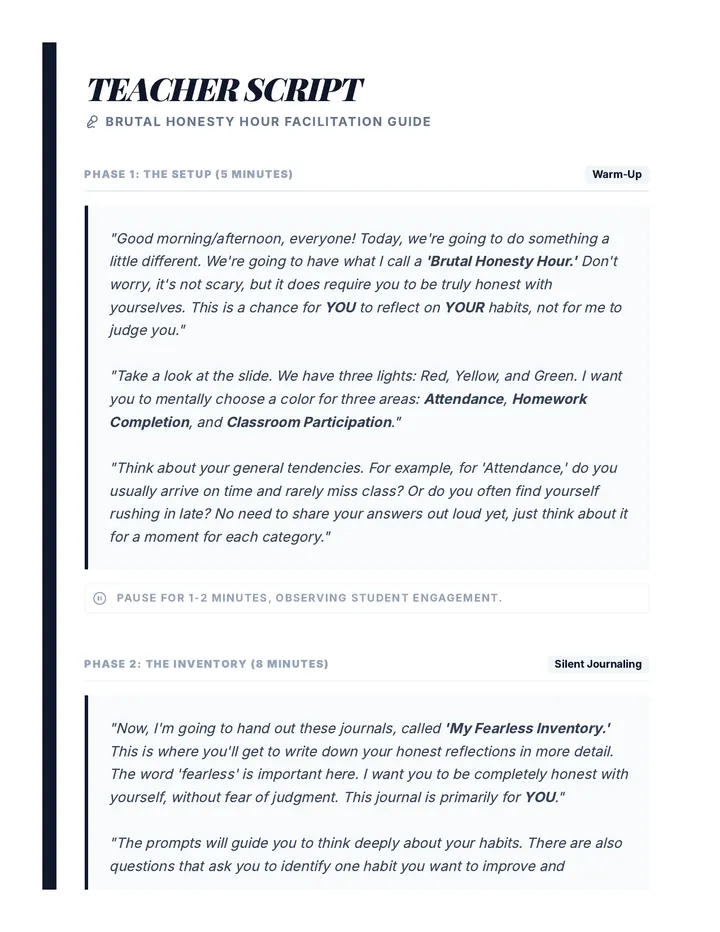 TEACHER SCRIPT

BRUTAL HONESTY HOUR FACILITATION GUIDE

PHASE 1: THE SETUP (5 MINUTES)

Warm-Up

"Good morning/afternoon, everyone! Today, we're going to do something a little different. We're going to have what I call a 'Brutal Honesty Hour.' Don't worry, it's not scary, but it does require you to be truly honest with yourselves. This is a chance for YOU to reflect on YOUR habits, not for me to judge you."

"Take a look at the slide. We have three lights: Red, Yellow, and Green. I want you to mentally choose a color for three areas: Attendance, Homework Completion, and Classroom Participation."

"Think about your general tendencies. For example, for 'Attendance,' do you usually arrive on time and rarely miss class? Or do you often find yourself rushing in late? No need to share your answers out loud yet, just think about it for a moment for each category."

PAUSE FOR 1-2 MINUTES, OBSERVING STUDENT ENGAGEMENT.

PHASE 2: THE INVENTORY (8 MINUTES)

Silent Journaling

"Now, I'm going to hand out these journals, called 'My Fearless Inventory.' This is where you'll get to write down your honest reflections in more detail. The word 'fearless' is important here. I want you to be completely honest with yourself, without fear of judgment. This journal is primarily for YOU."

"The prompts will guide you to think deeply about your habits. There are also questions that ask you to identify one habit you want to improve and